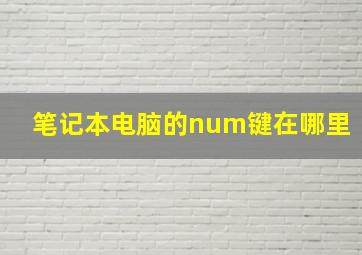 笔记本电脑的num键在哪里